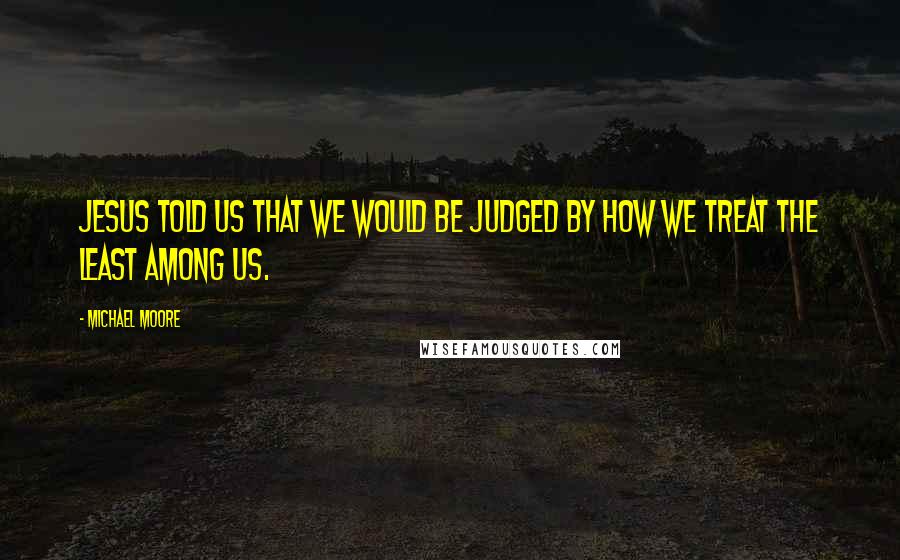 JESUS TOLD US THAT WE WOULD BE JUDGED BY HOW WE TREAT THE LEAST AMONG US.

- MICHAEL MOORE

WISEFAMOUSQUOTES.COM